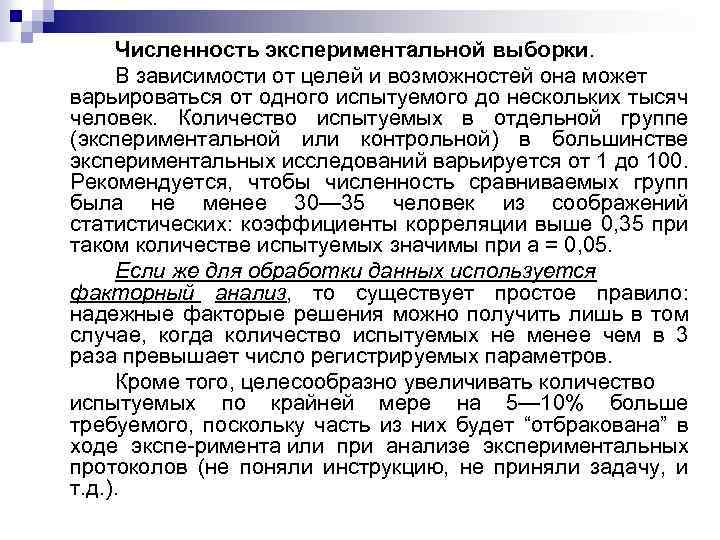 Численность экспериментальной выборки.

В зависимости от целей и возможностей она может варьироваться от одного испытуемого до нескольких тысяч человек. Количество испытуемых в отдельной группе (экспериментальной или контрольной) в большинстве экспериментальных исследований варьируется от 1 до 100. Рекомендуется, чтобы численность сравниваемых групп была не менее 30—35 человек из соображений статистических: коэффициенты корреляции выше 0,35 при таком количестве испытуемых значимы при а = 0,05.

Если же для обработки данных используется факторный анализ, то существует простое правило: надежные факторые решения можно получить лишь в том случае, когда количество испытуемых не менее чем в 3 раза превышает число регистрируемых параметров.

Кроме того, целесообразно увеличивать количество испытуемых по крайней мере на 5—10% больше требуемого, поскольку часть из них будет “отбракована” в ходе экспе-римента или при анализе экспериментальных протоколов (не поняли инструкцию, не приняли задачу, и т.д.).